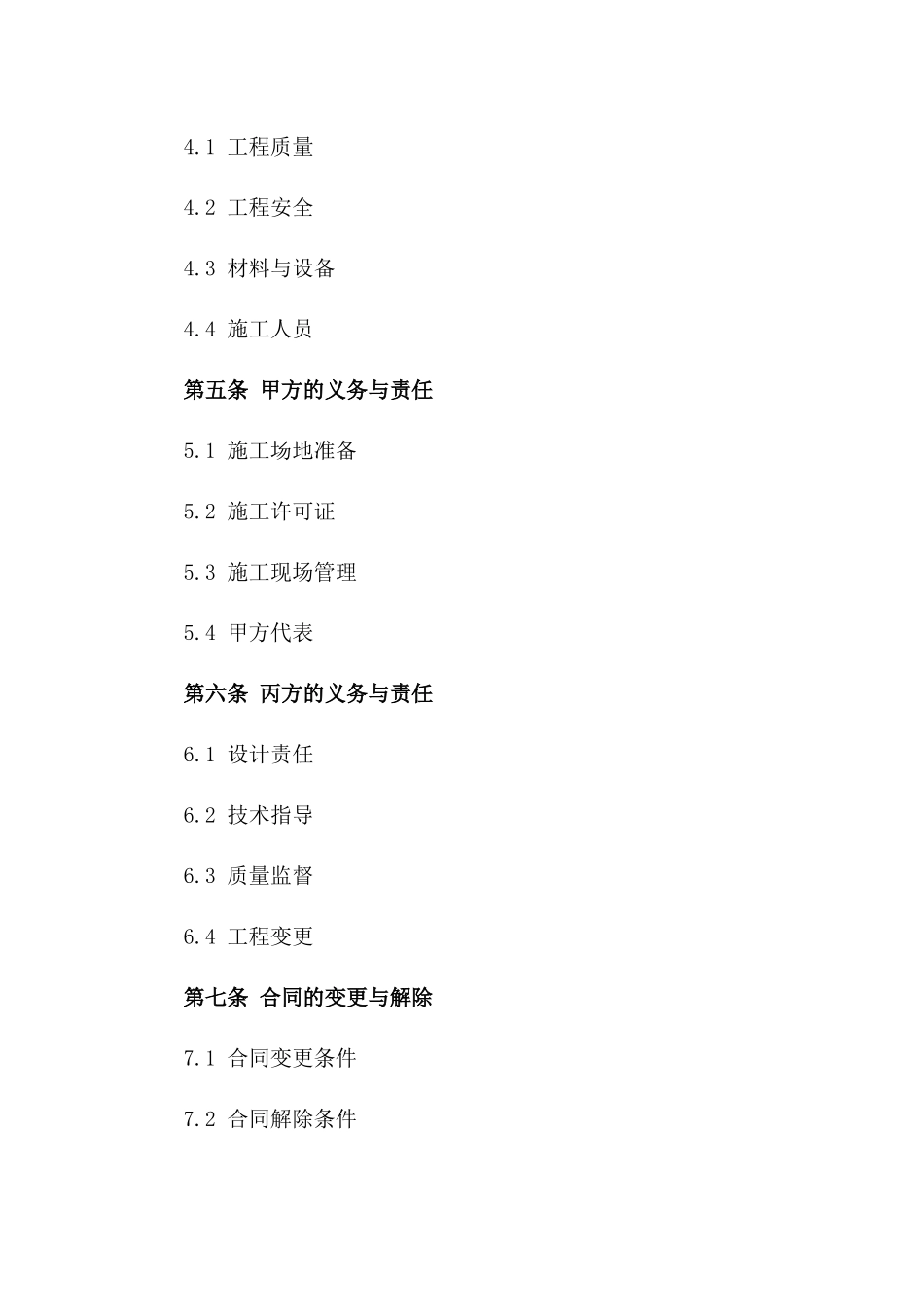 4.1 工程质量

4.2 工程安全

4.3 材料与设备

4.4 施工人员

第五条 甲方的义务与责任

5.1 施工场地准备

5.2 施工许可证

5.3 施工现场管理

5.4 甲方代表

第六条 丙方的义务与责任

6.1 设计责任

6.2 技术指导

6.3 质量监督

6.4 工程变更

第七条 合同的变更与解除

7.1 合同变更条件

7.2 合同解除条件